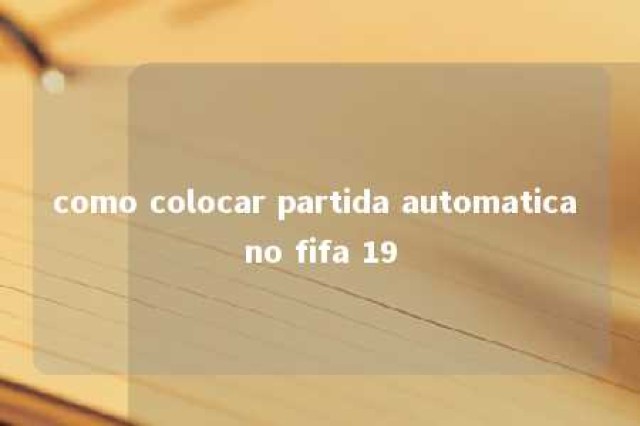 como colocar partida automatica no fifa 19